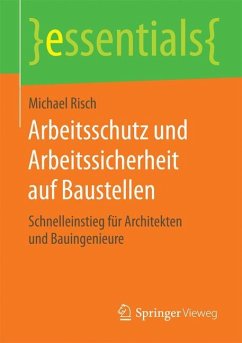 }essentials{

Michael Risch

Arbeitsschutz und Arbeitssicherheit auf Baustellen

Schnelleinstieg für Architekten und Bauingenieure

Springer Vieweg